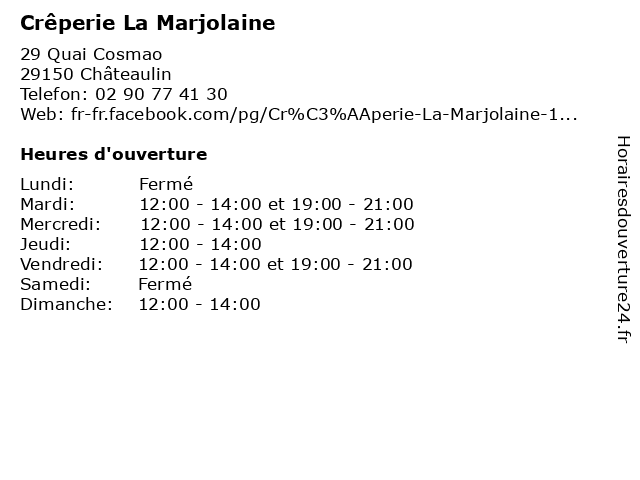 Crêperie La Marjolaine

29 Quai Cosmao
29150 Châteaulin
Telefon: 02 90 77 41 30
Web: fr-fr.facebook.com/pg/Cr%C3%AAperie-La-Marjolaine-1...

Heures d'ouverture

Lundi: Fermé
Mardi: 12:00 - 14:00 et 19:00 - 21:00
Mercredi: 12:00 - 14:00 et 19:00 - 21:00
Jeudi: 12:00 - 14:00
Vendredi: 12:00 - 14:00 et 19:00 - 21:00
Samedi: Fermé
Dimanche: 12:00 - 14:00

Horairesdouverture24.fr